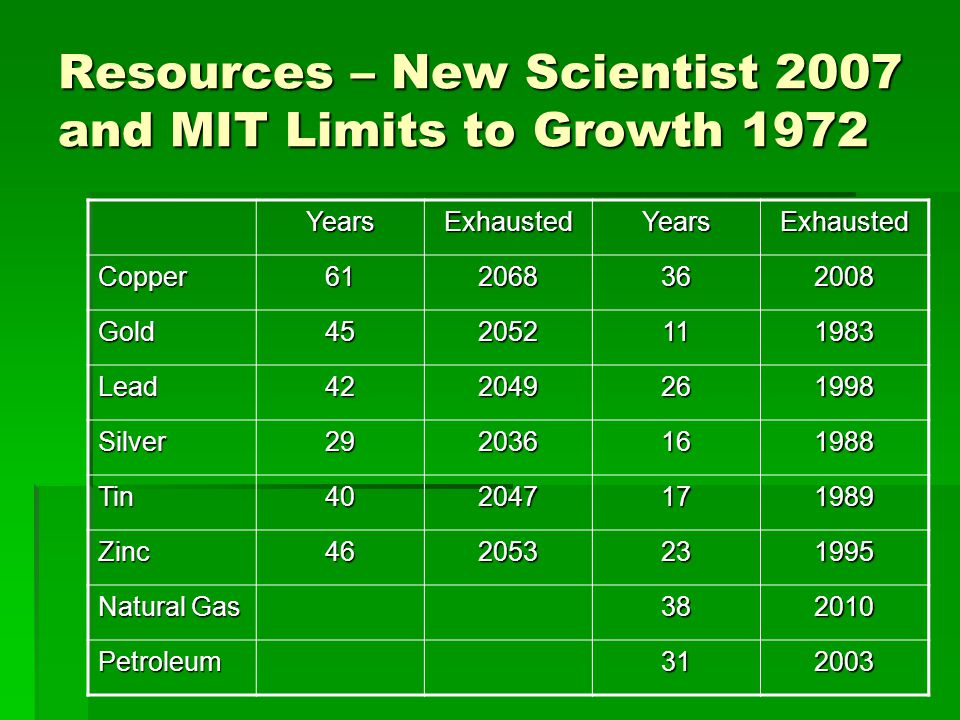 Resources – New Scientist 2007 and MIT Limits to Growth 1972

| | Years | Exhausted | Years | Exhausted |
|---|---|---|---|---|
| Copper | 61 | 2068 | 36 | 2008 |
| Gold | 45 | 2052 | 11 | 1983 |
| Lead | 42 | 2049 | 26 | 1998 |
| Silver | 29 | 2036 | 16 | 1988 |
| Tin | 40 | 2047 | 17 | 1989 |
| Zinc | 46 | 2053 | 23 | 1995 |
| Natural Gas | | | 38 | 2010 |
| Petroleum | | | 31 | 2003 |